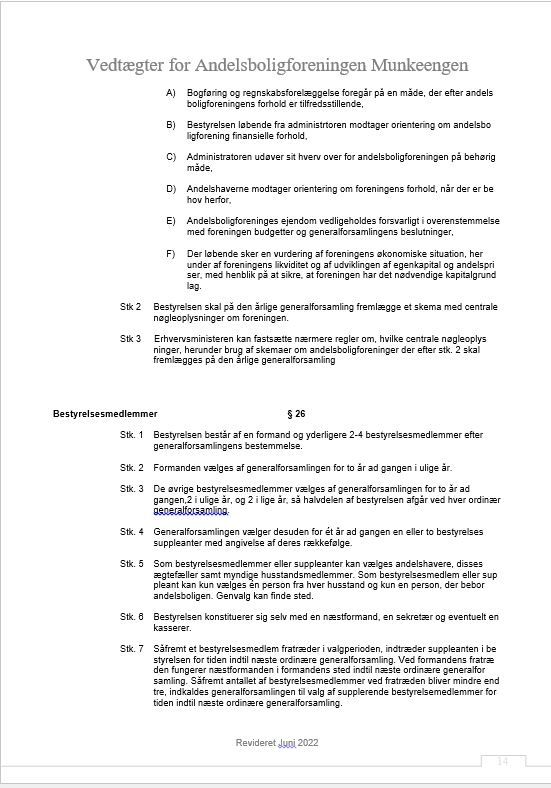 Vedtægter for Andelsboligforeningen Munkeengen

A) Bogføring og regnskabsforelæggelse foregår på en måde, der efter andels boligforeningens forhold er tilfredsstillende,

B) Bestyrelsen løbende fra administrtoren modtager orientering om andelsbo ligforening finansielle forhold,

C) Administratoren udøver sit hverv over for andelsboligforeningen på behørig måde,

D) Andelshaverne modtager orientering om foreningens forhold, når der er be hov herfor,

E) Andelsboligforeninges ejendom vedligeholdes forsvarligt i overenstemmelse med foreningen budgetter og generalforsamlingens beslutninger,

F) Der løbende sker en vurdering af foreningens økonomiske situation, her under af foreningens likviditet og af udviklingen af egenkapital og andelspri ser, med henblik på at sikre, at foreningen har det nødvendige kapitalgrund lag.

Stk 2 Bestyrelsen skal på den årlige generalforsamling fremlægge et skema med centrale nøgleoplysninger om foreningen.

Stk 3 Erhvervsministeren kan fastsætte nærmere regler om, hvilke centrale nøgleoplys ninger, herunder brug af skemaer om andelsboligforeninger der efter stk. 2 skal fremlægges på den årlige generalforsamling

Bestyrelsesmedlemmer § 26

Stk. 1 Bestyrelsen består af en formand og yderligere 2-4 bestyrelsesmedlemmer efter generalforsamlingens bestemmelse.

Stk. 2 Formanden vælges af generalforsamlingen for to år ad gangen i ulige år.

Stk. 3 De øvrige bestyrelsesmedlemmer vælges af generalforsamlingen for to år ad gangen,2 i ulige år, og 2 i lige år, så halvdelen af bestyrelsen afgår ved hver ordinær generalforsamling.

Stk. 4 Generalforsamlingen vælger desuden for ét år ad gangen en eller to bestyrelses suppleanter med angivelse af deres rækkefølge.

Stk. 5 Som bestyrelsesmedlemmer eller suppleanter kan vælges andelshavere, disses ægtefæller samt myndige husstandsmedlemmer. Som bestyrelsesmedlem eller sup pleant kan kun vælges én person fra hver husstand og kun en person, der bebor andelsboligen. Genvalg kan finde sted.

Stk. 6 Bestyrelsen konstituerer sig selv med en næstformand, en sekretær og eventuelt en kasserer.

Stk. 7 Såfremt et bestyrelsesmedlem fratræder i valgperioden, indtræder suppleanten i be styrelsen for tiden indtil næste ordinære generalforsamling. Ved formandens fratræ den fungerer næstformanden i formandens sted indtil næste ordinære generalfor samling. Såfremt antallet af bestyrelsesmedlemmer ved fratræden bliver mindre end tre, indkaldes generalforsamlingen til valg af supplerende bestyrelsesmedlemmer for tiden indtil næste ordinære generalforsamling.

Revideret Juni 2022

14